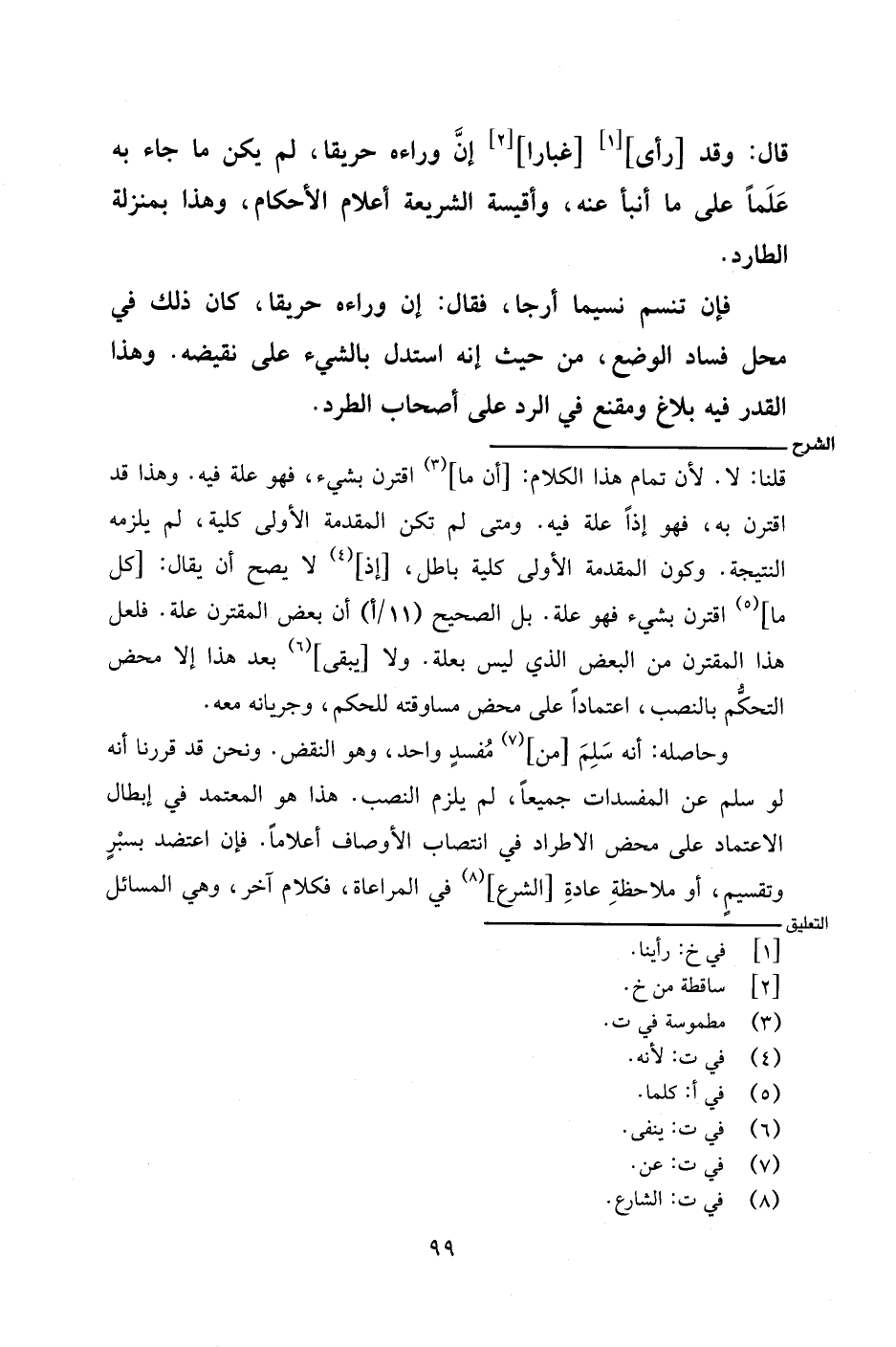 قال: وقد [رأى]$^{[١]}$ [غبارا]$^{[٢]}$ إنَّ وراءه حريقا، لم يكن ما جاء به عَلَماً على ما أنبأ عنه، وأقيسة الشريعة أعلام الأحكام، وهذا بمنزلة الطارد.

فإن تنسم نسيما أرجا، فقال: إن وراءه حريقا، كان ذلك في محل فساد الوضع، من حيث إنه استدل بالشيء على نقيضه. وهذا القدر فيه بلاغ ومقنع في الرد على أصحاب الطرد.

الشرح

قلنا: لا. لأن تمام هذا الكلام: [أن ما]$^{(٣)}$ اقترن بشيء، فهو علة فيه. وهذا قد اقترن به، فهو إذاً علة فيه. ومتى لم تكن المقدمة الأولى كلية، لم يلزمه النتيجة. وكون المقدمة الأولى كلية باطل، [إذ]$^{(٤)}$ لا يصح أن يقال: [كل ما]$^{(٥)}$ اقترن بشيء فهو علة. بل الصحيح (١١/أ) أن بعض المقترن علة. فلعل هذا المقترن من البعض الذي ليس بعلة. ولا [يبقى]$^{(٦)}$ بعد هذا إلا محض التحكُّم بالنصب، اعتماداً على محض مساوقته للحكم، وجريانه معه.

وحاصله: أنه سَلِمَ [من]$^{(٧)}$ مُفسدٍ واحد، وهو النقض. ونحن قد قررنا أنه لو سلم عن المفسدات جميعاً، لم يلزم النصب. هذا هو المعتمد في إبطال الاعتماد على محض الاطراد في انتصاب الأوصاف أعلاماً. فإن اعتضد بسبْرٍ وتقسيمٍ، أو ملاحظةِ عادةِ [الشرع]$^{(٨)}$ في المراعاة، فكلام آخر، وهي المسائل

التعليق

[١] في خ: رأينا.
[٢] ساقطة من خ.
(٣) مطموسة في ت.
(٤) في ت: لأنه.
(٥) في أ: كلما.
(٦) في ت: ينفى.
(٧) في ت: عن.
(٨) في ت: الشارع.

٩٩